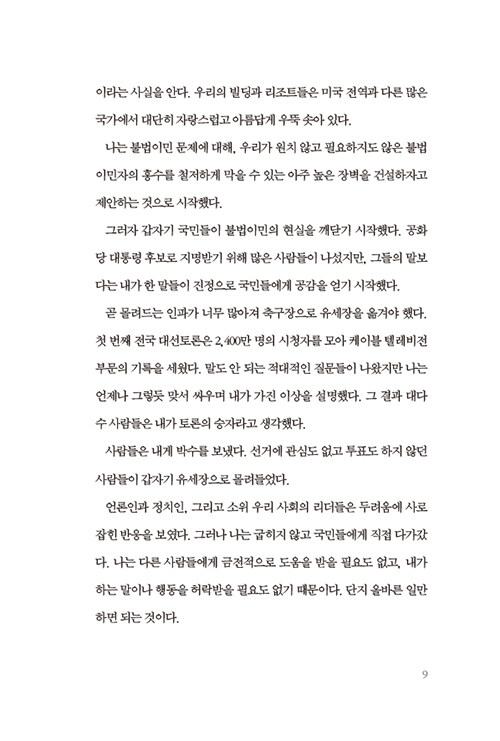 이라는 사실을 안다. 우리의 빌딩과 리조트들은 미국 전역과 다른 많은 국가에서 대단히 자랑스럽고 아름답게 우뚝 솟아 있다.

나는 불법이민 문제에 대해, 우리가 원치 않고 필요하지도 않은 불법 이민자의 홍수를 철저하게 막을 수 있는 아주 높은 장벽을 건설하자고 제안하는 것으로 시작했다.

그러자 갑자기 국민들이 불법이민의 현실을 깨닫기 시작했다. 공화당 대통령 후보로 지명받기 위해 많은 사람들이 나섰지만, 그들의 말보다는 내가 한 말들이 진정으로 국민들에게 공감을 얻기 시작했다.

곧 몰려드는 인파가 너무 많아져 축구장으로 유세장을 옮겨야 했다. 첫 번째 전국 대선토론은 2,400만 명의 시청자를 모아 케이블 텔레비전 부문의 기록을 세웠다. 말도 안 되는 적대적인 질문들이 나왔지만 나는 언제나 그렇듯 맞서 싸우며 내가 가진 이상을 설명했다. 그 결과 대다수 사람들은 내가 토론의 승자라고 생각했다.

사람들은 내게 박수를 보냈다. 선거에 관심도 없고 투표도 하지 않던 사람들이 갑자기 유세장으로 몰려들었다.

언론인과 정치인, 그리고 소위 우리 사회의 리더들은 두려움에 사로잡힌 반응을 보였다. 그러나 나는 굽히지 않고 국민들에게 직접 다가갔다. 나는 다른 사람들에게 금전적으로 도움을 받을 필요도 없고, 내가 하는 말이나 행동을 허락받을 필요도 없기 때문이다. 단지 올바른 일만 하면 되는 것이다.

9